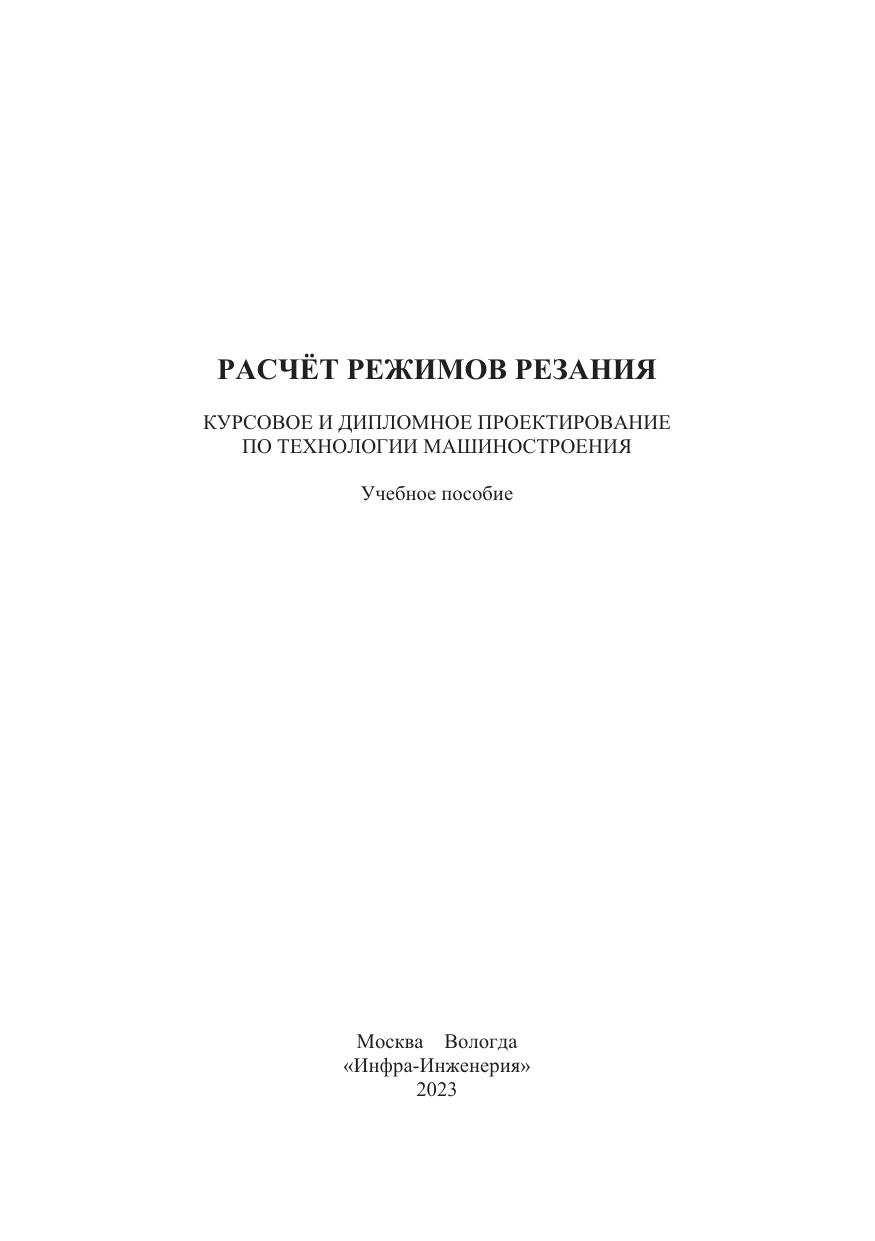 РАСЧЁТ РЕЖИМОВ РЕЗАНИЯ

КУРСОВОЕ И ДИПЛОМНОЕ ПРОЕКТИРОВАНИЕ ПО ТЕХНОЛОГИИ МАШИНОСТРОЕНИЯ

Учебное пособие

Москва Вологда
«Инфра-Инженерия»
2023